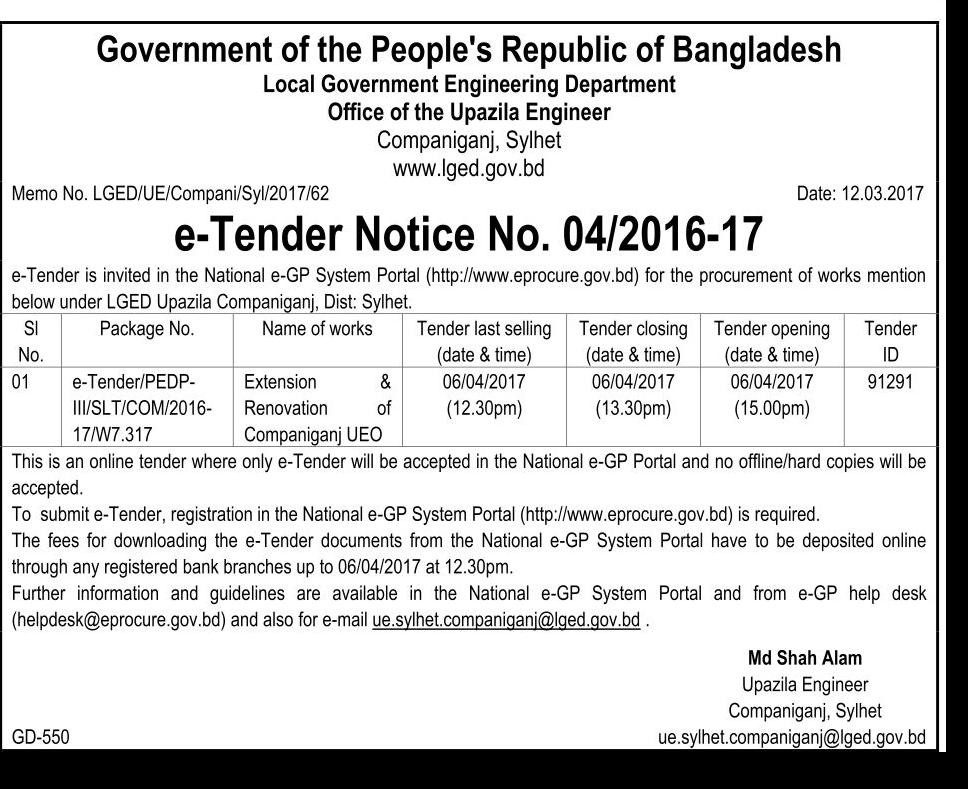 Government of the People's Republic of Bangladesh
Local Government Engineering Department
Office of the Upazila Engineer
Companiganj, Sylhet
www.lged.gov.bd

Memo No. LGED/UE/Compani/Syl/2017/62 Date: 12.03.2017

e-Tender Notice No. 04/2016-17

e-Tender is invited in the National e-GP System Portal (http://www.eprocure.gov.bd) for the procurement of works mention below under LGED Upazila Companiganj, Dist: Sylhet.

| Sl No. | Package No. | Name of works | Tender last selling (date & time) | Tender closing (date & time) | Tender opening (date & time) | Tender ID |
|---|---|---|---|---|---|---|
| 01 | e-Tender/PEDP-III/SLT/COM/2016-17/W7.317 | Extension & Renovation of Companiganj UEO | 06/04/2017 (12.30pm) | 06/04/2017 (13.30pm) | 06/04/2017 (15.00pm) | 91291 |

This is an online tender where only e-Tender will be accepted in the National e-GP Portal and no offline/hard copies will be accepted.
To submit e-Tender, registration in the National e-GP System Portal (http://www.eprocure.gov.bd) is required.
The fees for downloading the e-Tender documents from the National e-GP System Portal have to be deposited online through any registered bank branches up to 06/04/2017 at 12.30pm.
Further information and guidelines are available in the National e-GP System Portal and from e-GP help desk (helpdesk@eprocure.gov.bd) and also for e-mail ue.sylhet.companiganj@lged.gov.bd .

Md Shah Alam
Upazila Engineer
Companiganj, Sylhet
ue.sylhet.companiganj@lged.gov.bd

GD-550